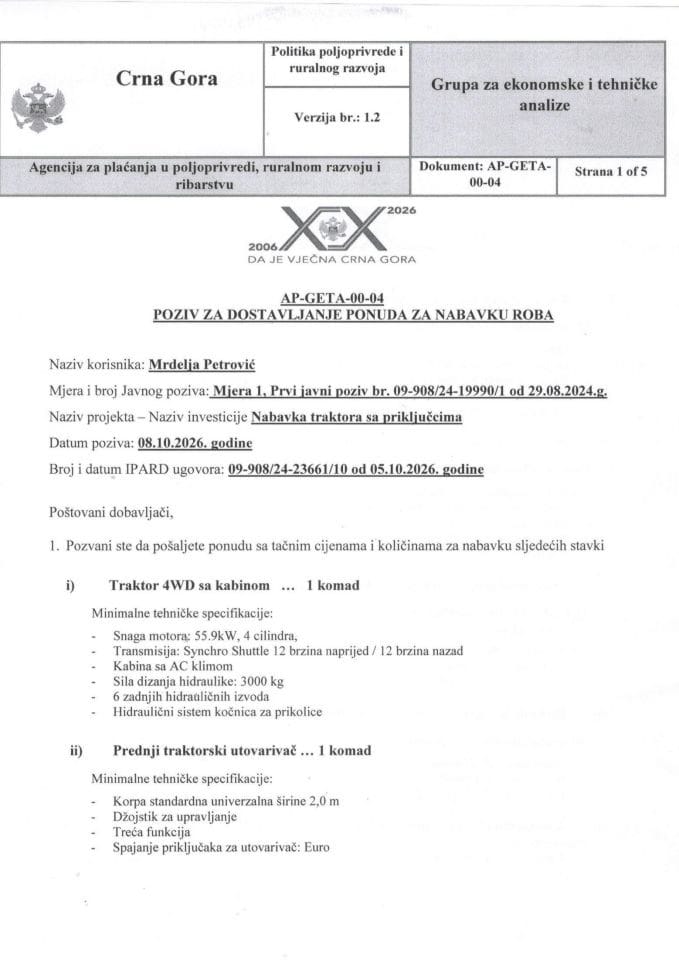 Crna Gora

Politika poljoprivrede i ruralnog razvoja

Verzija br.: 1.2

Grupa za ekonomske i tehničke analize

Agencija za plaćanja u poljoprivredi, ruralnom razvoju i ribarstvu

Dokument: AP-GETA-00-04

Strana 1 of 5

2006 2026
DA JE VJEČNA CRNA GORA

AP-GETA-00-04
POZIV ZA DOSTAVLJANJE PONUDA ZA NABAVKU ROBA

Naziv korisnika: Mrdelja Petrović

Mjera i broj Javnog poziva: Mjera 1, Prvi javni poziv br. 09-908/24-19990/1 od 29.08.2024.g.

Naziv projekta – Naziv investicije Nabavka traktora sa priključcima

Datum poziva: 08.10.2026. godine

Broj i datum IPARD ugovora: 09-908/24-23661/10 od 05.10.2026. godine

Poštovani dobavljači,

1. Pozvani ste da pošaljete ponudu sa tačnim cijenama i količinama za nabavku sljedećih stavki

i) Traktor 4WD sa kabinom ... 1 komad

Minimalne tehničke specifikacije:

- Snaga motora: 55.9kW, 4 cilindra,
- Transmisija: Synchro Shuttle 12 brzina naprijed / 12 brzina nazad
- Kabina sa AC klimom
- Sila dizanja hidraulike: 3000 kg
- 6 zadnjih hidrauličnih izvoda
- Hidraulični sistem kočnica za prikolice

ii) Prednji traktorski utovarivač ... 1 komad

Minimalne tehničke specifikacije:

- Korpa standardna univerzalna širine 2,0 m
- Džojstik za upravljanje
- Treća funkcija
- Spajanje priključaka za utovarivač: Euro